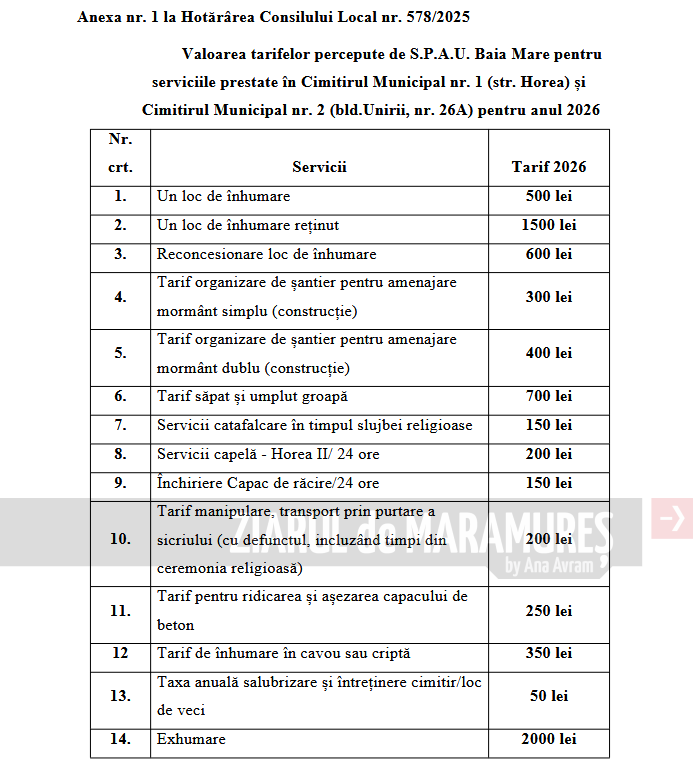 Anexa nr. 1 la Hotărârea Consilului Local nr. 578/2025

Valoarea tarifelor percepute de S.P.A.U. Baia Mare pentru serviciile prestate în Cimitirul Municipal nr. 1 (str. Horea) și Cimitirul Municipal nr. 2 (bld.Unirii, nr. 26A) pentru anul 2026

| Nr. crt. | Servicii | Tarif 2026 |
|---|---|---|
| 1. | Un loc de înhumare | 500 lei |
| 2. | Un loc de înhumare reținut | 1500 lei |
| 3. | Reconcesionare loc de înhumare | 600 lei |
| 4. | Tarif organizare de șantier pentru amenajare mormânt simplu (construcție) | 300 lei |
| 5. | Tarif organizare de șantier pentru amenajare mormânt dublu (construcție) | 400 lei |
| 6. | Tarif săpat și umplut groapă | 700 lei |
| 7. | Servicii catafalcare în timpul slujbei religioase | 150 lei |
| 8. | Servicii capelă - Horea II/ 24 ore | 200 lei |
| 9. | Închiriere Capac de răcire/24 ore | 150 lei |
| 10. | Tarif manipulare, transport prin purtare a sicriului (cu defunctul, incluzând timpi din ceremonia religioasă) | 200 lei |
| 11. | Tarif pentru ridicarea și așezarea capacului de beton | 250 lei |
| 12 | Tarif de înhumare în cavou sau criptă | 350 lei |
| 13. | Taxa anuală salubrizare și întreținere cimitir/loc de veci | 50 lei |
| 14. | Exhumare | 2000 lei |

ZIARUL de MARAMUREȘ by Ana Avram